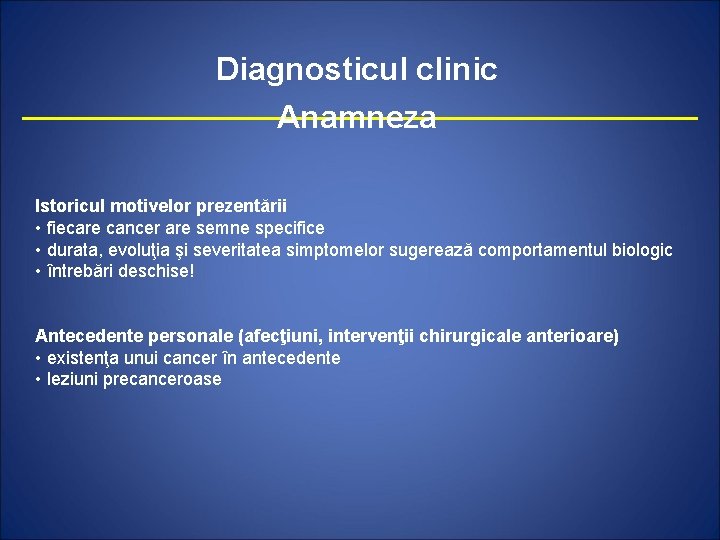 Diagnosticul clinic
Anamneza

Istoricul motivelor prezentării
• fiecare cancer are semne specifice
• durata, evoluţia şi severitatea simptomelor sugerează comportamentul biologic
• întrebări deschise!

Antecedente personale (afecţiuni, intervenţii chirurgicale anterioare)
• existenţa unui cancer în antecedente
• leziuni precanceroase